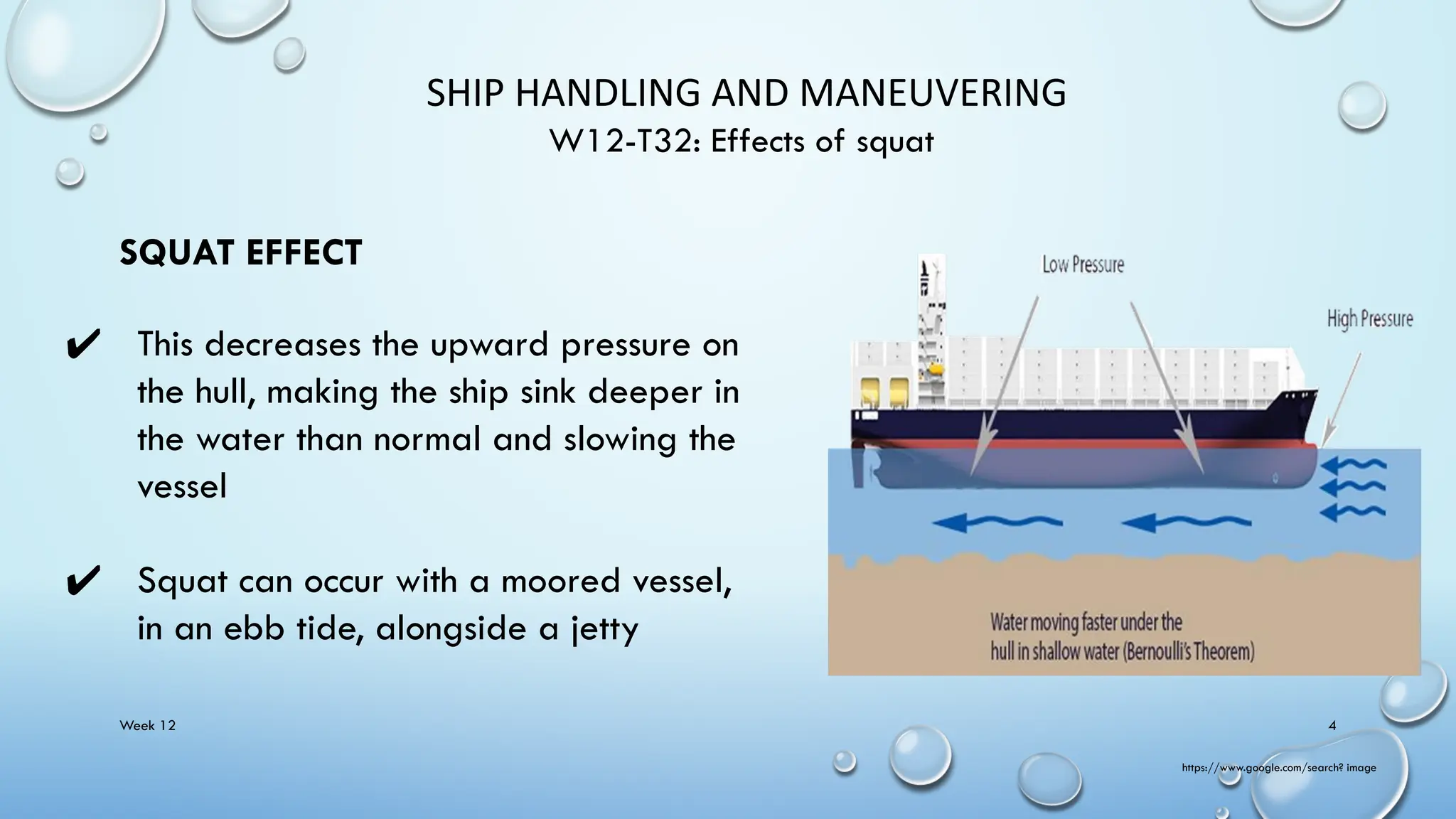 SHIP HANDLING AND MANEUVERING

W12-T32: Effects of squat

SQUAT EFFECT

✔ This decreases the upward pressure on the hull, making the ship sink deeper in the water than normal and slowing the vessel

✔ Squat can occur with a moored vessel, in an ebb tide, alongside a jetty

Low Pressure

High Pressure

Water moving faster under the hull in shallow water (Bernoulli's Theorem)

Week 12

4

https://www.google.com/search? image